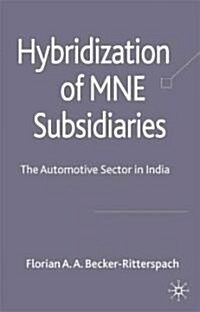 Hybridization of MNE Subsidiaries

The Automotive Sector in India

Florian A. A. Becker-Ritterspach